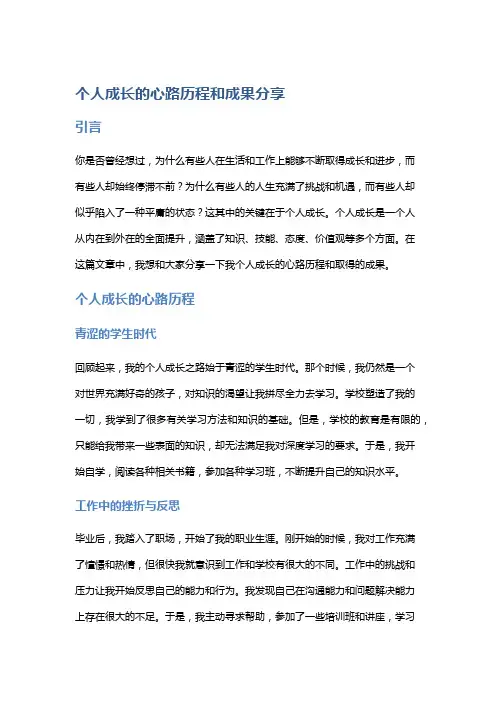 个人成长的心路历程和成果分享

引言

你是否曾经想过，为什么有些人在生活和工作上能够不断取得成长和进步，而有些人却始终停滞不前？为什么有些人的人生充满了挑战和机遇，而有些人却似乎陷入了一种平庸的状态？这其中的关键在于个人成长。个人成长是一个人从内在到外在的全面提升，涵盖了知识、技能、态度、价值观等多个方面。在这篇文章中，我想和大家分享一下我个人成长的心路历程和取得的成果。

个人成长的心路历程

青涩的学生时代

回顾起来，我的个人成长之路始于青涩的学生时代。那个时候，我仍然是一个对世界充满好奇的孩子，对知识的渴望让我拼尽全力去学习。学校塑造了我的一切，我学到了很多有关学习方法和知识的基础。但是，学校的教育是有限的，只能给我带来一些表面的知识，却无法满足我对深度学习的要求。于是，我开始自学，阅读各种相关书籍，参加各种学习班，不断提升自己的知识水平。

工作中的挫折与反思

毕业后，我踏入了职场，开始了我的职业生涯。刚开始的时候，我对工作充满了憧憬和热情，但很快我就意识到工作和学校有很大的不同。工作中的挑战和压力让我开始反思自己的能力和行为。我发现自己在沟通能力和问题解决能力上存在很大的不足。于是，我主动寻求帮助，参加了一些培训班和讲座，学习